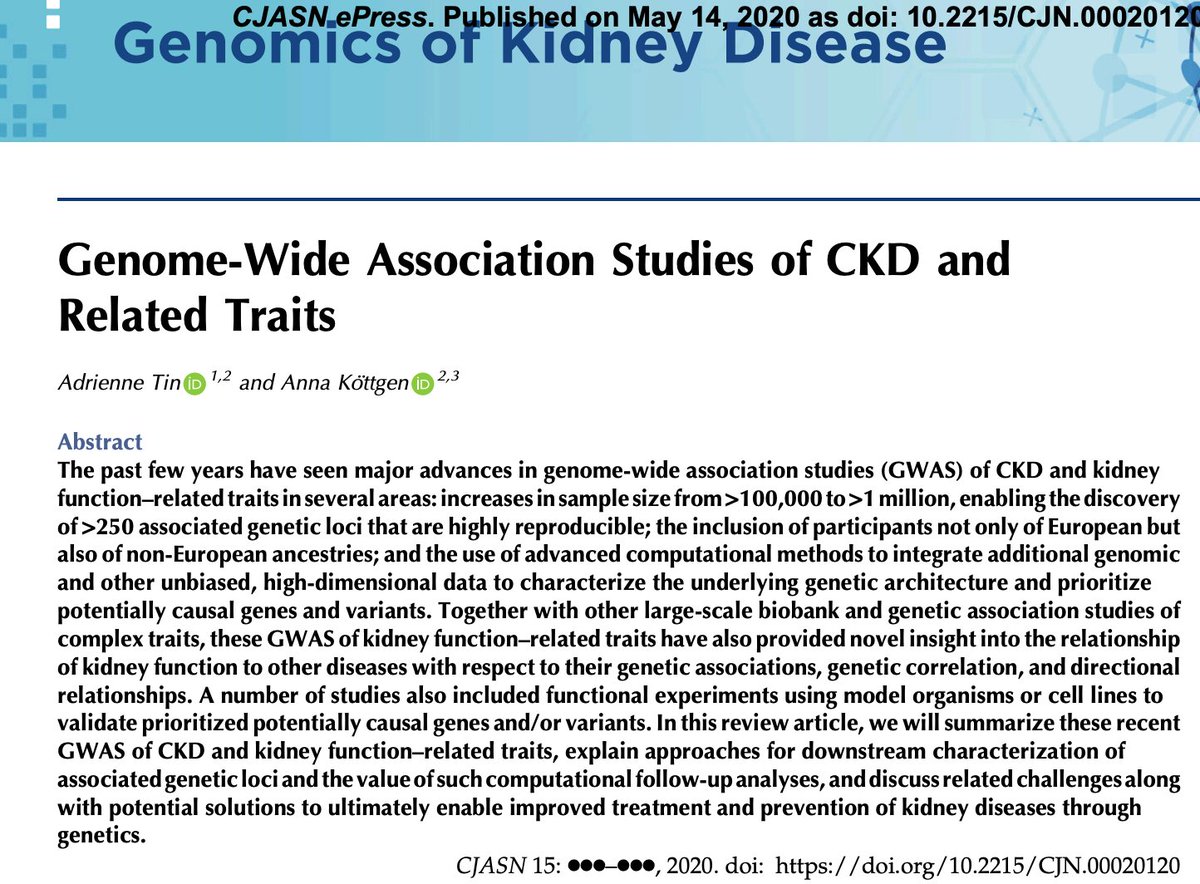 CJASN ePress. Published on May 14, 2020 as doi: 10.2215/CJN.00020120

Genomics of Kidney Disease

Genome-Wide Association Studies of CKD and Related Traits

Adrienne Tin $^{1,2}$ and Anna Köttgen $^{2,3}$

Abstract

The past few years have seen major advances in genome-wide association studies (GWAS) of CKD and kidney function–related traits in several areas: increases in sample size from >100,000 to >1 million, enabling the discovery of >250 associated genetic loci that are highly reproducible; the inclusion of participants not only of European but also of non-European ancestries; and the use of advanced computational methods to integrate additional genomic and other unbiased, high-dimensional data to characterize the underlying genetic architecture and prioritize potentially causal genes and variants. Together with other large-scale biobank and genetic association studies of complex traits, these GWAS of kidney function–related traits have also provided novel insight into the relationship of kidney function to other diseases with respect to their genetic associations, genetic correlation, and directional relationships. A number of studies also included functional experiments using model organisms or cell lines to validate prioritized potentially causal genes and/or variants. In this review article, we will summarize these recent GWAS of CKD and kidney function–related traits, explain approaches for downstream characterization of associated genetic loci and the value of such computational follow-up analyses, and discuss related challenges along with potential solutions to ultimately enable improved treatment and prevention of kidney diseases through genetics.

CJASN 15: ●●●–●●●, 2020. doi: https://doi.org/10.2215/CJN.00020120